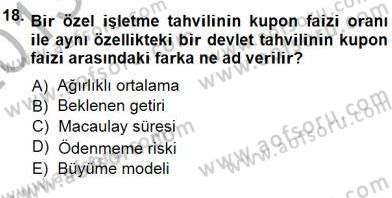 18. Bir özel işletme tahvilinin kupon faizi oranı ile aynı özellikteki bir devlet tahvilinin kupon faizi arasındaki farka ne ad verilir?

A) Ağırlıklı ortalama
B) Beklenen getiri
C) Macaulay süresi
D) Ödenmeme riski
E) Büyüme modeli

www.aofsoru.com